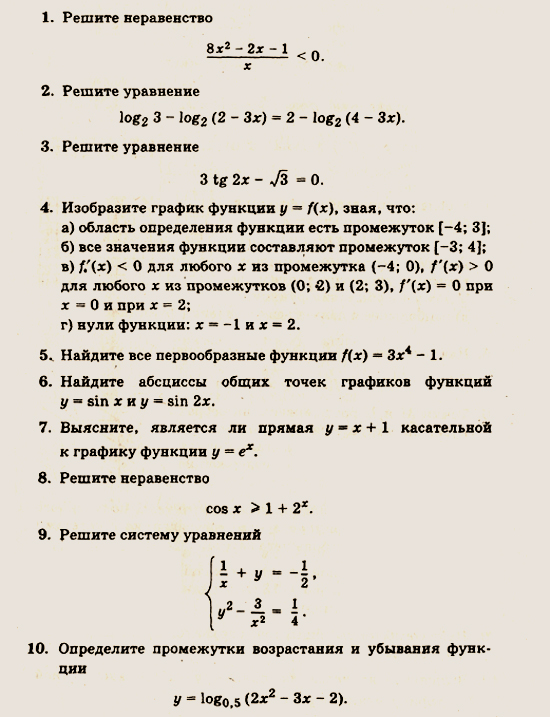 1. Решите неравенство

$\frac{8x^2 - 2x - 1}{x} < 0.$

2. Решите уравнение

$\log_2 3 - \log_2 (2 - 3x) = 2 - \log_2 (4 - 3x).$

3. Решите уравнение

$3 \operatorname{tg} 2x - \sqrt{3} = 0.$

4. Изобразите график функции $y = f(x)$, зная, что:
а) область определения функции есть промежуток $[-4; 3]$;
б) все значения функции составляют промежуток $[-3; 4]$;
в) $f'(x) < 0$ для любого $x$ из промежутка $(-4; 0)$, $f'(x) > 0$ для любого $x$ из промежутков $(0; 2)$ и $(2; 3)$, $f'(x) = 0$ при $x = 0$ и при $x = 2$;
г) нули функции: $x = -1$ и $x = 2$.

5. Найдите все первообразные функции $f(x) = 3x^4 - 1$.

6. Найдите абсциссы общих точек графиков функций $y = \sin x$ и $y = \sin 2x$.

7. Выясните, является ли прямая $y = x + 1$ касательной к графику функции $y = e^x$.

8. Решите неравенство

$\cos x \geq 1 + 2^x.$

9. Решите систему уравнений

$\begin{cases} \frac{1}{x} + y = -\frac{1}{2}, \\ y^2 - \frac{3}{x^2} = \frac{1}{4}. \end{cases}$

10. Определите промежутки возрастания и убывания функции

$y = \log_{0,5} (2x^2 - 3x - 2).$